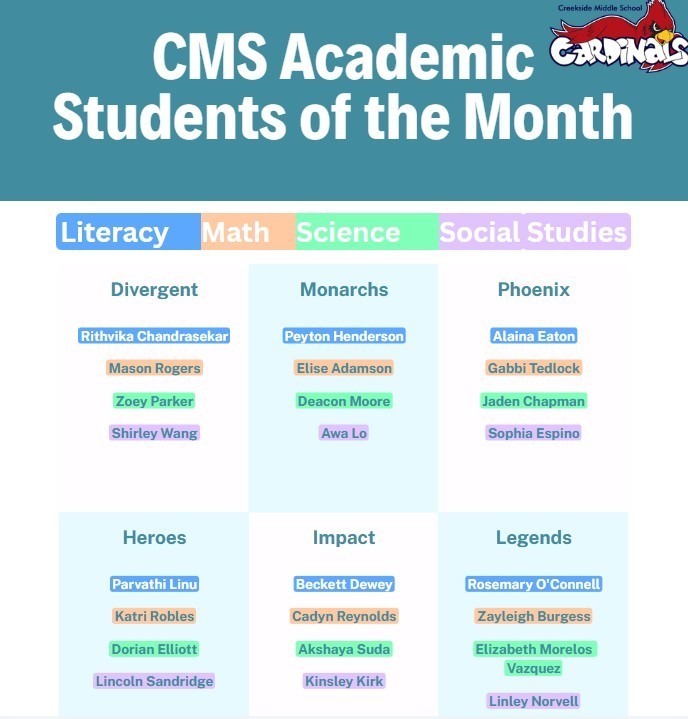 Creekside Middle School
CARDINALS

CMS Academic Students of the Month

Literacy Math Science Social Studies

Divergent

Rithvika Chandrasekar
Mason Rogers
Zoey Parker
Shirley Wang

Monarchs

Peyton Henderson
Elise Adamson
Deacon Moore
Awa Lo

Phoenix

Alaina Eaton
Gabbi Tedlock
Jaden Chapman
Sophia Espino

Heroes

Parvathi Linu
Katri Robles
Dorian Elliott
Lincoln Sandridge

Impact

Beckett Dewey
Cadyn Reynolds
Akshaya Suda
Kinsley Kirk

Legends

Rosemary O'Connell
Zayleigh Burgess
Elizabeth Morelos Vazquez
Linley Norvell